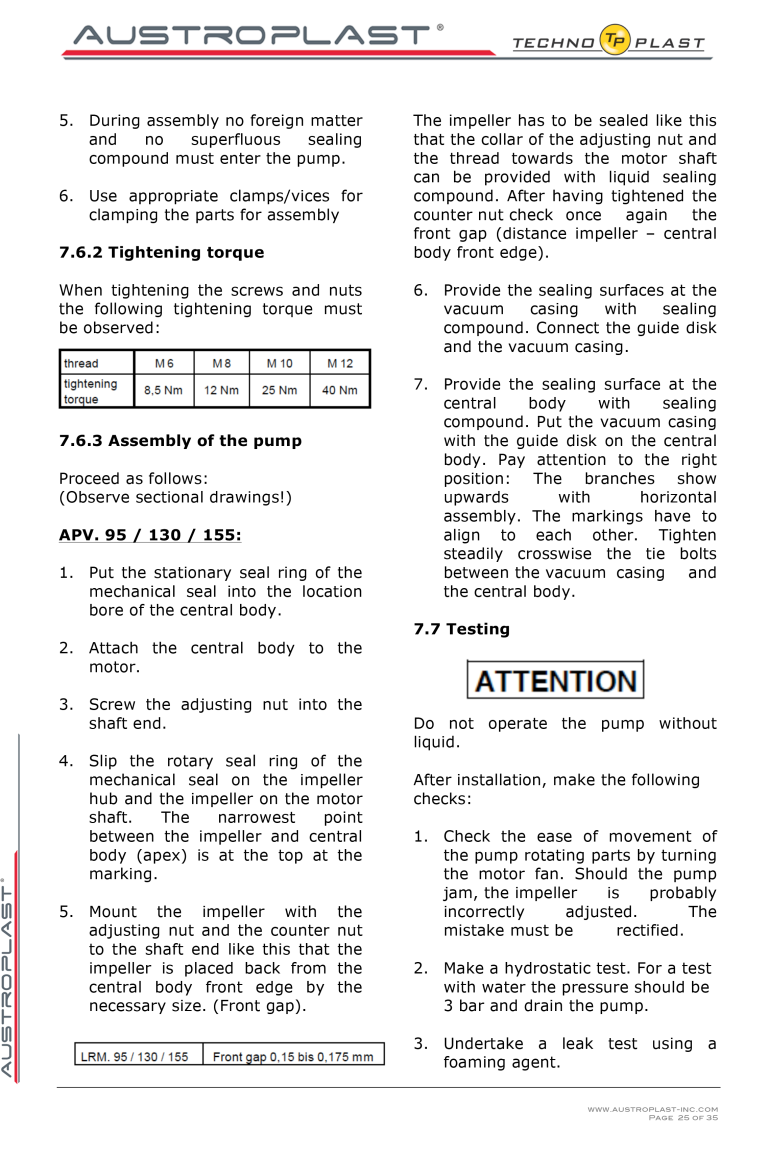 AUSTROPLAST®

TECHNO TP PLAST

5. During assembly no foreign matter and no superfluous sealing compound must enter the pump.

6. Use appropriate clamps/vices for clamping the parts for assembly

7.6.2 Tightening torque

When tightening the screws and nuts the following tightening torque must be observed:

| thread | M 6 | M 8 | M 10 | M 12 |
|---|---|---|---|---|
| tightening torque | 8,5 Nm | 12 Nm | 25 Nm | 40 Nm |

7.6.3 Assembly of the pump

Proceed as follows:
(Observe sectional drawings!)

APV. 95 / 130 / 155:

1. Put the stationary seal ring of the mechanical seal into the location bore of the central body.

2. Attach the central body to the motor.

3. Screw the adjusting nut into the shaft end.

4. Slip the rotary seal ring of the mechanical seal on the impeller hub and the impeller on the motor shaft. The narrowest point between the impeller and central body (apex) is at the top at the marking.

5. Mount the impeller with the adjusting nut and the counter nut to the shaft end like this that the impeller is placed back from the central body front edge by the necessary size. (Front gap).

| LRM. 95 / 130 / 155 | Front gap 0,15 bis 0,175 mm |
|---|---|

The impeller has to be sealed like this that the collar of the adjusting nut and the thread towards the motor shaft can be provided with liquid sealing compound. After having tightened the counter nut check once again the front gap (distance impeller – central body front edge).

6. Provide the sealing surfaces at the vacuum casing with sealing compound. Connect the guide disk and the vacuum casing.

7. Provide the sealing surface at the central body with sealing compound. Put the vacuum casing with the guide disk on the central body. Pay attention to the right position: The branches show upwards with horizontal assembly. The markings have to align to each other. Tighten steadily crosswise the tie bolts between the vacuum casing and the central body.

7.7 Testing

ATTENTION

Do not operate the pump without liquid.

After installation, make the following checks:

1. Check the ease of movement of the pump rotating parts by turning the motor fan. Should the pump jam, the impeller is probably incorrectly adjusted. The mistake must be rectified.

2. Make a hydrostatic test. For a test with water the pressure should be 3 bar and drain the pump.

3. Undertake a leak test using a foaming agent.

AUSTROPLAST®

WWW.AUSTROPLAST-INC.COM
PAGE 25 OF 35